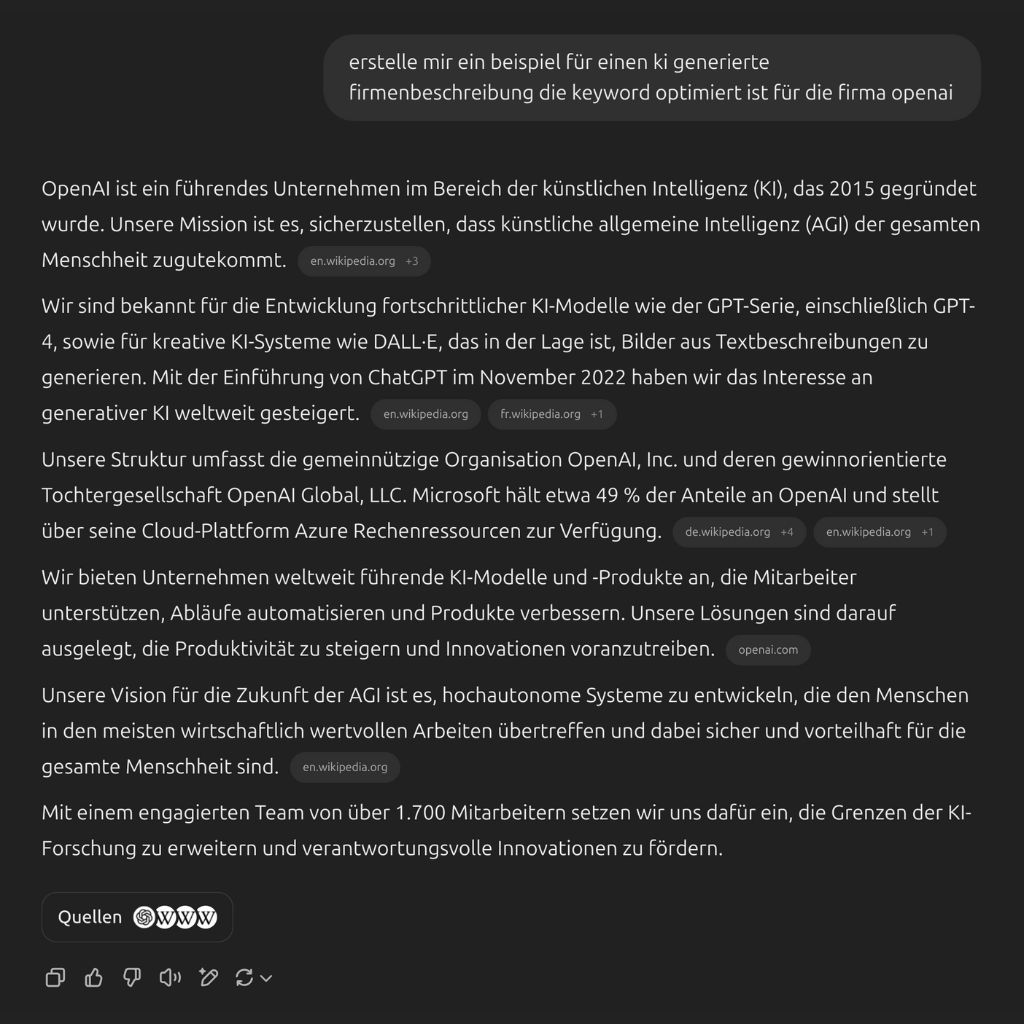 erstelle mir ein beispiel für einen ki generierte firmenbeschreibung die keyword optimiert ist für die firma openai

OpenAI ist ein führendes Unternehmen im Bereich der künstlichen Intelligenz (KI), das 2015 gegründet wurde. Unsere Mission ist es, sicherzustellen, dass künstliche allgemeine Intelligenz (AGI) der gesamten Menschheit zugutekommt. en.wikipedia.org +3

Wir sind bekannt für die Entwicklung fortschrittlicher KI-Modelle wie der GPT-Serie, einschließlich GPT-4, sowie für kreative KI-Systeme wie DALL·E, das in der Lage ist, Bilder aus Textbeschreibungen zu generieren. Mit der Einführung von ChatGPT im November 2022 haben wir das Interesse an generativer KI weltweit gesteigert. en.wikipedia.org fr.wikipedia.org +1

Unsere Struktur umfasst die gemeinnützige Organisation OpenAI, Inc. und deren gewinnorientierte Tochtergesellschaft OpenAI Global, LLC. Microsoft hält etwa 49 % der Anteile an OpenAI und stellt über seine Cloud-Plattform Azure Rechenressourcen zur Verfügung. de.wikipedia.org +4 en.wikipedia.org +1

Wir bieten Unternehmen weltweit führende KI-Modelle und -Produkte an, die Mitarbeiter unterstützen, Abläufe automatisieren und Produkte verbessern. Unsere Lösungen sind darauf ausgelegt, die Produktivität zu steigern und Innovationen voranzutreiben. openai.com

Unsere Vision für die Zukunft der AGI ist es, hochautonome Systeme zu entwickeln, die den Menschen in den meisten wirtschaftlich wertvollen Arbeiten übertreffen und dabei sicher und vorteilhaft für die gesamte Menschheit sind. en.wikipedia.org

Mit einem engagierten Team von über 1.700 Mitarbeitern setzen wir uns dafür ein, die Grenzen der KI-Forschung zu erweitern und verantwortungsvolle Innovationen zu fördern.

Quellen